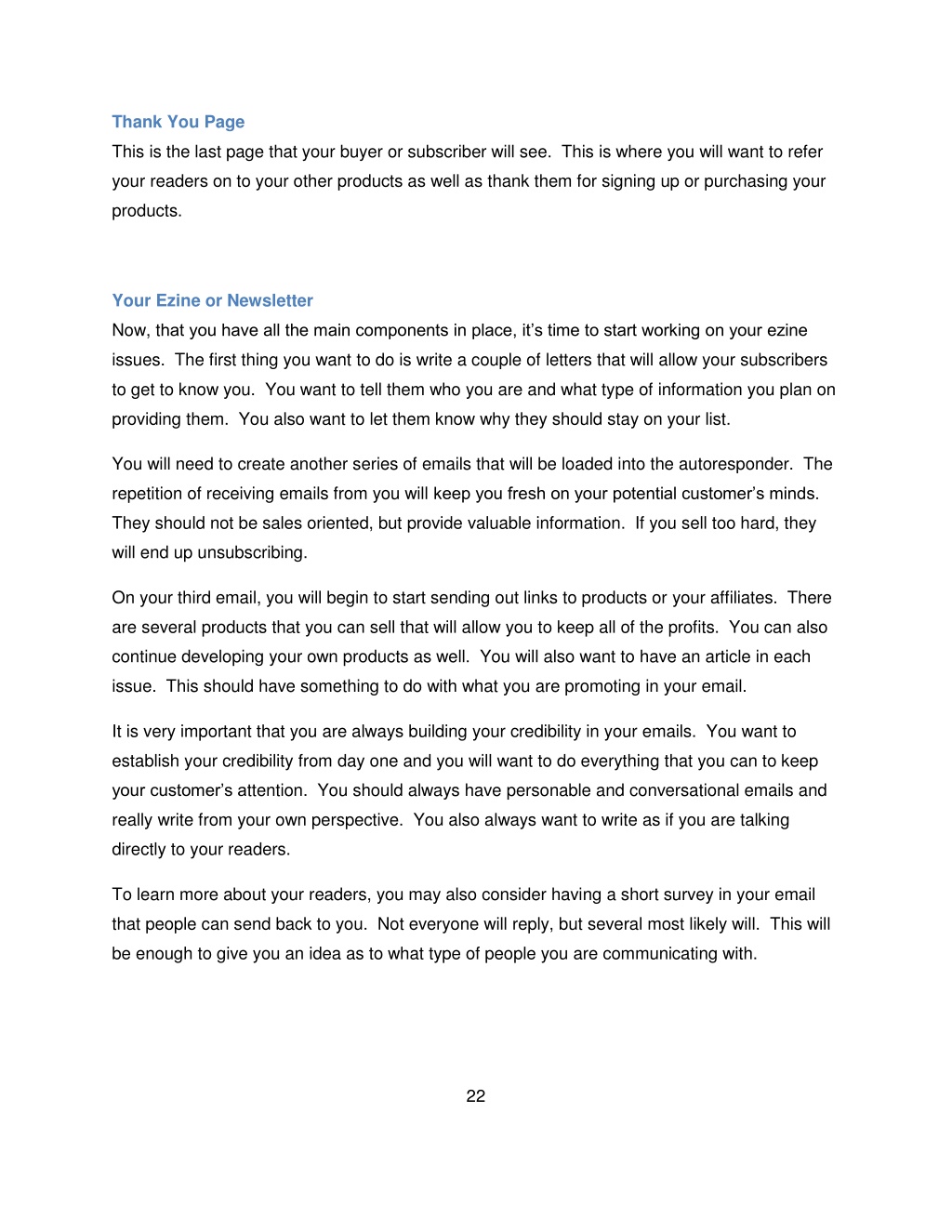 Thank You Page

This is the last page that your buyer or subscriber will see.  This is where you will want to refer your readers on to your other products as well as thank them for signing up or purchasing your products.

Your Ezine or Newsletter

Now, that you have all the main components in place, it's time to start working on your ezine issues.  The first thing you want to do is write a couple of letters that will allow your subscribers to get to know you.  You want to tell them who you are and what type of information you plan on providing them.  You also want to let them know why they should stay on your list.

You will need to create another series of emails that will be loaded into the autoresponder.  The repetition of receiving emails from you will keep you fresh on your potential customer's minds.  They should not be sales oriented, but provide valuable information.  If you sell too hard, they will end up unsubscribing.

On your third email, you will begin to start sending out links to products or your affiliates.  There are several products that you can sell that will allow you to keep all of the profits.  You can also continue developing your own products as well.  You will also want to have an article in each issue.  This should have something to do with what you are promoting in your email.

It is very important that you are always building your credibility in your emails.  You want to establish your credibility from day one and you will want to do everything that you can to keep your customer's attention.  You should always have personable and conversational emails and really write from your own perspective.  You also always want to write as if you are talking directly to your readers.

To learn more about your readers, you may also consider having a short survey in your email that people can send back to you.  Not everyone will reply, but several most likely will.  This will be enough to give you an idea as to what type of people you are communicating with.

22